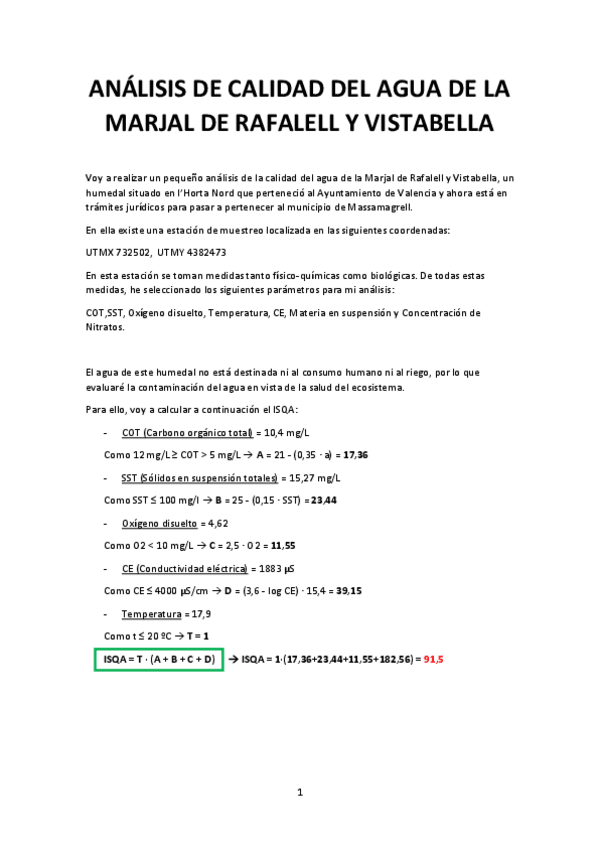 ANÁLISIS DE CALIDAD DEL AGUA DE LA MARJAL DE RAFALELL Y VISTABELLA

Voy a realizar un pequeño análisis de la calidad del agua de la Marjal de Rafalell y Vistabella, un humedal situado en l'Horta Nord que perteneció al Ayuntamiento de Valencia y ahora está en trámites jurídicos para pasar a pertenecer al municipio de Massamagrell.

En ella existe una estación de muestreo localizada en las siguientes coordenadas:

UTMX 732502, UTMY 4382473

En esta estación se toman medidas tanto físico-químicas como biológicas. De todas estas medidas, he seleccionado los siguientes parámetros para mi análisis:

COT,SST, Oxígeno disuelto, Temperatura, CE, Materia en suspensión y Concentración de Nitratos.

El agua de este humedal no está destinada ni al consumo humano ni al riego, por lo que evaluaré la contaminación del agua en vista de la salud del ecosistema.

Para ello, voy a calcular a continuación el ISQA:

- COT (Carbono orgánico total) = 10,4 mg/L

Como 12 mg/L ≥ COT > 5 mg/L → A = 21 - (0,35 · a) = 17,36

- SST (Sólidos en suspensión totales) = 15,27 mg/L

Como SST ≤ 100 mg/l → B = 25 - (0,15 · SST) = 23,44

- Oxígeno disuelto = 4,62

Como O2 < 10 mg/L → C = 2,5 · O2 = 11,55

- CE (Conductividad eléctrica) = 1883 µS

Como CE ≤ 4000 µS/cm → D = (3,6 - log CE) · 15,4 = 39,15

- Temperatura = 17,9

Como t ≤ 20 ºC → T = 1

ISQA = T · (A + B + C + D) → ISQA = 1·(17,36+23,44+11,55+182,56) = 91,5

1